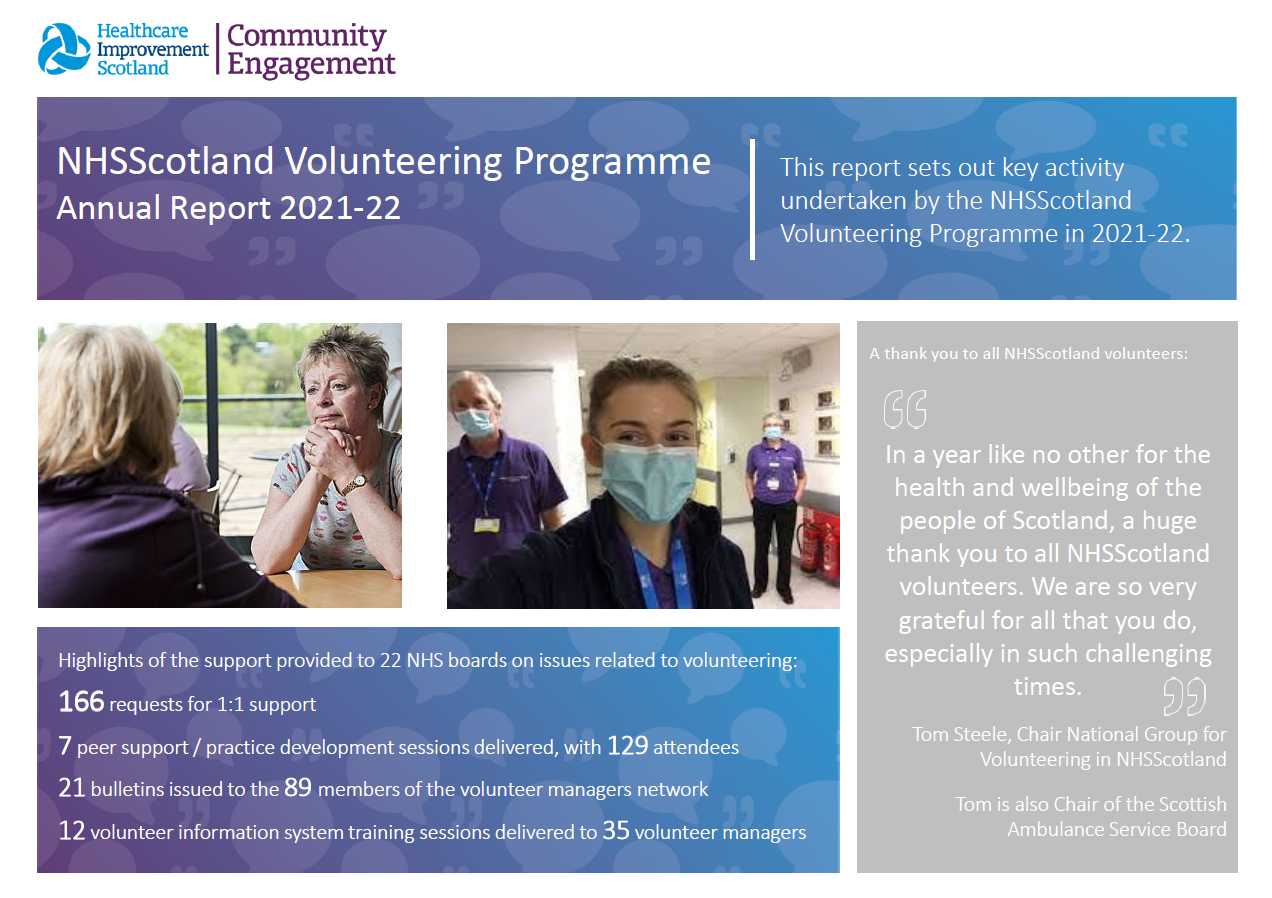 Healthcare Improvement Scotland | Community Engagement

NHSScotland Volunteering Programme
Annual Report 2021-22

This report sets out key activity undertaken by the NHSScotland Volunteering Programme in 2021-22.

A thank you to all NHSScotland volunteers:

In a year like no other for the health and wellbeing of the people of Scotland, a huge thank you to all NHSScotland volunteers. We are so very grateful for all that you do, especially in such challenging times.

Tom Steele, Chair National Group for Volunteering in NHSScotland

Tom is also Chair of the Scottish Ambulance Service Board

Highlights of the support provided to 22 NHS boards on issues related to volunteering:

166 requests for 1:1 support

7 peer support / practice development sessions delivered, with 129 attendees

21 bulletins issued to the 89 members of the volunteer managers network

12 volunteer information system training sessions delivered to 35 volunteer managers